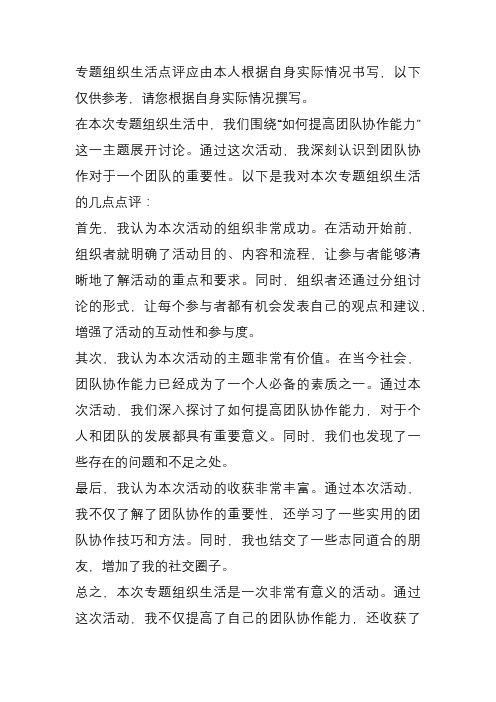 专题组织生活点评应由本人根据自身实际情况书写，以下仅供参考，请您根据自身实际情况撰写。

在本次专题组织生活中，我们围绕“如何提高团队协作能力”这一主题展开讨论。通过这次活动，我深刻认识到团队协作对于一个团队的重要性。以下是我对本次专题组织生活的几点点评：

首先，我认为本次活动的组织非常成功。在活动开始前，组织者就明确了活动目的、内容和流程，让参与者能够清晰地了解活动的重点和要求。同时，组织者还通过分组讨论的形式，让每个参与者都有机会发表自己的观点和建议，增强了活动的互动性和参与度。

其次，我认为本次活动的主题非常有价值。在当今社会，团队协作能力已经成为了一个人必备的素质之一。通过本次活动，我们深入探讨了如何提高团队协作能力，对于个人和团队的发展都具有重要意义。同时，我们也发现了一些存在的问题和不足之处。

最后，我认为本次活动的收获非常丰富。通过本次活动，我不仅了解了团队协作的重要性，还学习了一些实用的团队协作技巧和方法。同时，我也结交了一些志同道合的朋友，增加了我的社交圈子。

总之，本次专题组织生活是一次非常有意义的活动。通过这次活动，我不仅提高了自己的团队协作能力，还收获了